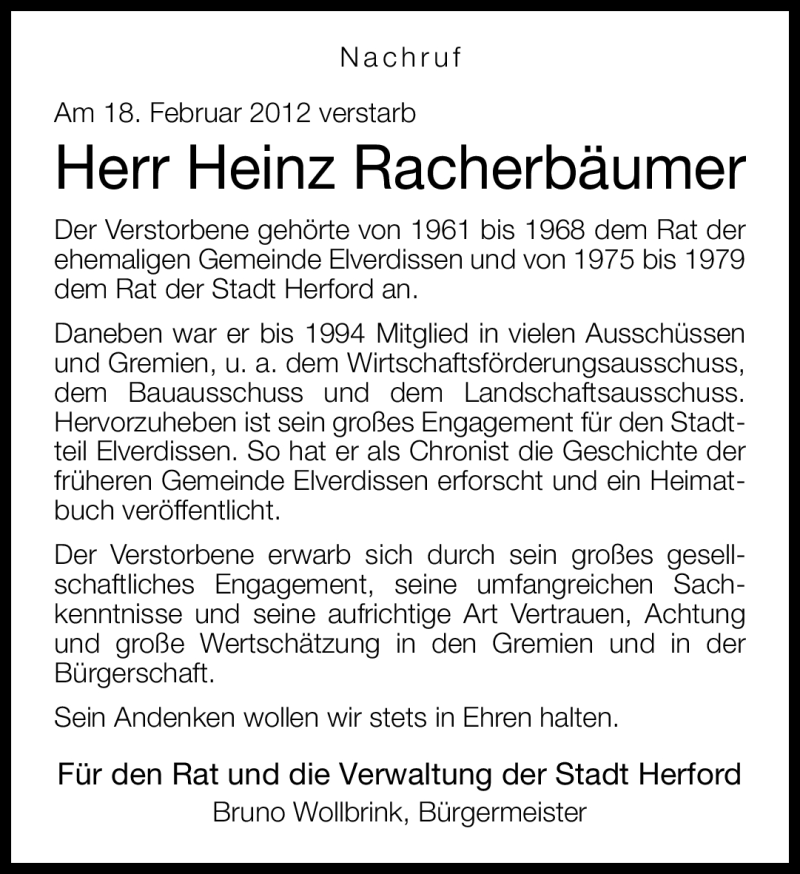 Nachruf

Am 18. Februar 2012 verstarb

Herr Heinz Racherbäumer

Der Verstorbene gehörte von 1961 bis 1968 dem Rat der ehemaligen Gemeinde Elverdissen und von 1975 bis 1979 dem Rat der Stadt Herford an.

Daneben war er bis 1994 Mitglied in vielen Ausschüssen und Gremien, u. a. dem Wirtschaftsförderungsausschuss, dem Bauausschuss und dem Landschaftsausschuss. Hervorzuheben ist sein großes Engagement für den Stadtteil Elverdissen. So hat er als Chronist die Geschichte der früheren Gemeinde Elverdissen erforscht und ein Heimatbuch veröffentlicht.

Der Verstorbene erwarb sich durch sein großes gesellschaftliches Engagement, seine umfangreichen Sachkenntnisse und seine aufrichtige Art Vertrauen, Achtung und große Wertschätzung in den Gremien und in der Bürgerschaft.

Sein Andenken wollen wir stets in Ehren halten.

Für den Rat und die Verwaltung der Stadt Herford
Bruno Wollbrink, Bürgermeister